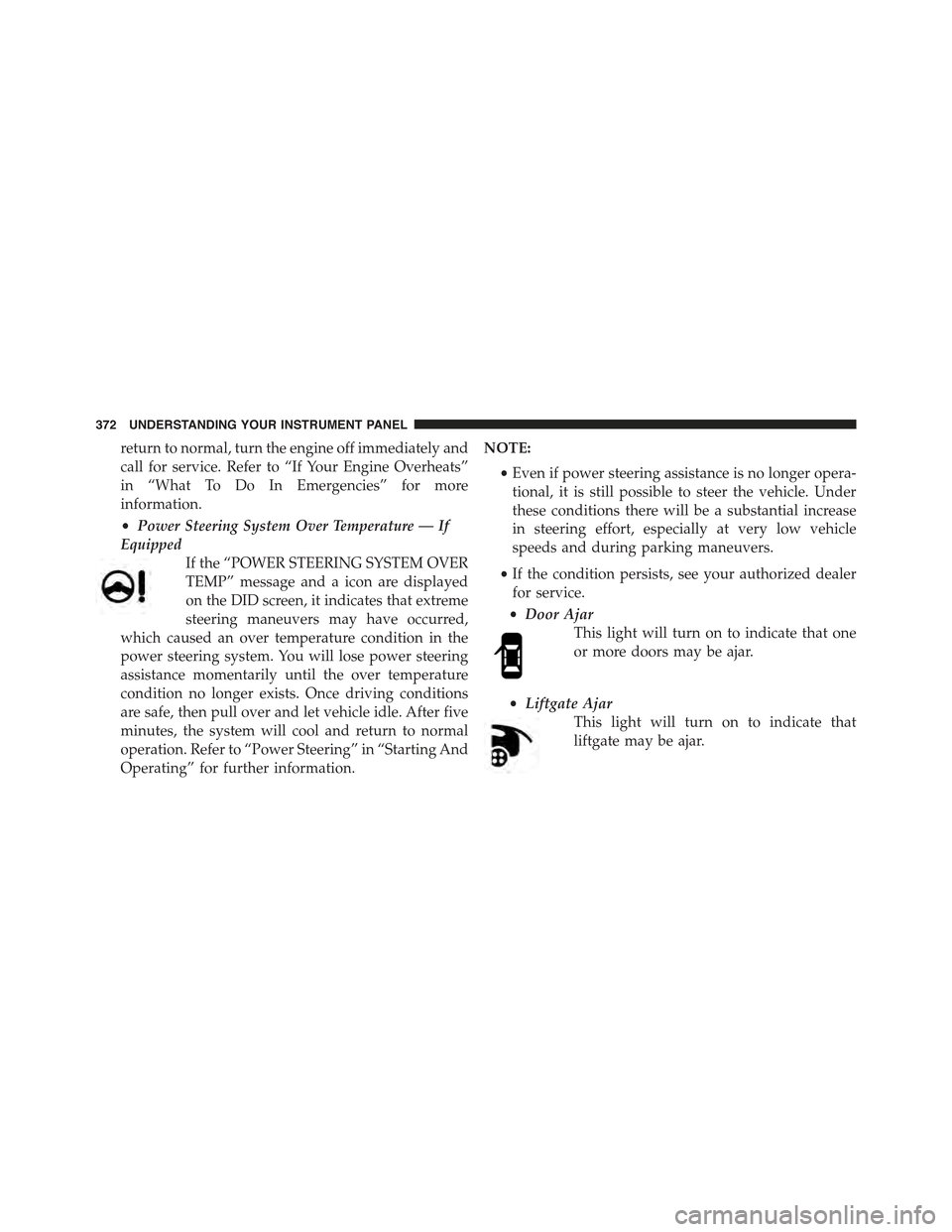 372 UNDERSTANDING YOUR INSTRUMENT PANEL

return to normal, turn the engine off immediately and call for service. Refer to “If Your Engine Overheats” in “What To Do In Emergencies” for more information.

• Power Steering System Over Temperature — If Equipped

If the “POWER STEERING SYSTEM OVER TEMP” message and a icon are displayed on the DID screen, it indicates that extreme steering maneuvers may have occurred, which caused an over temperature condition in the power steering system. You will lose power steering assistance momentarily until the over temperature condition no longer exists. Once driving conditions are safe, then pull over and let vehicle idle. After five minutes, the system will cool and return to normal operation. Refer to “Power Steering” in “Starting And Operating” for further information.

NOTE:

• Even if power steering assistance is no longer operational, it is still possible to steer the vehicle. Under these conditions there will be a substantial increase in steering effort, especially at very low vehicle speeds and during parking maneuvers.

• If the condition persists, see your authorized dealer for service.

• Door Ajar

This light will turn on to indicate that one or more doors may be ajar.

• Liftgate Ajar

This light will turn on to indicate that liftgate may be ajar.

carmanualsonline.info